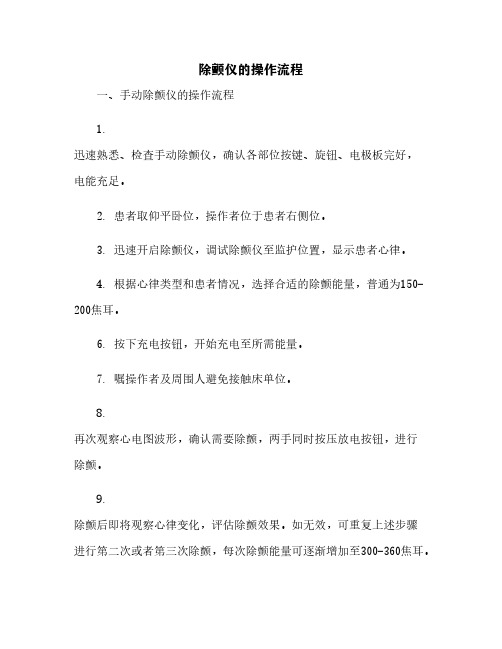 除颤仪的操作流程

一、手动除颤仪的操作流程

1.

迅速熟悉、检查手动除颤仪，确认各部位按键、旋钮、电极板完好，电能充足。

2. 患者取仰平卧位，操作者位于患者右侧位。

3. 迅速开启除颤仪，调试除颤仪至监护位置，显示患者心律。

4. 根据心律类型和患者情况，选择合适的除颤能量，普通为150-200焦耳。

6. 按下充电按钮，开始充电至所需能量。

7. 嘱操作者及周围人避免接触床单位。

8.

再次观察心电图波形，确认需要除颤，两手同时按压放电按钮，进行除颤。

9.

除颤后即将观察心律变化，评估除颤效果。如无效，可重复上述步骤进行第二次或者第三次除颤，每次除颤能量可逐渐增加至300-360焦耳。